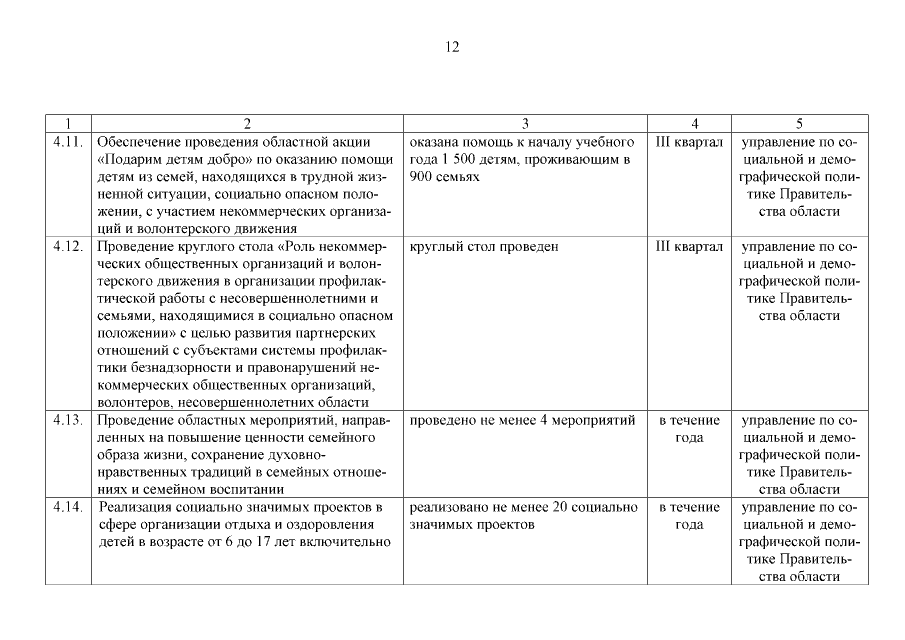 12

| 1 | 2 | 3 | 4 | 5 |
|---|---|---|---|---|
| 4.11. | Обеспечение проведения областной акции «Подарим детям добро» по оказанию помощи детям из семей, находящихся в трудной жизненной ситуации, социально опасном положении, с участием некоммерческих организаций и волонтерского движения | оказана помощь к началу учебного года 1 500 детям, проживающим в 900 семьях | III квартал | управление по социальной и демографической политике Правительства области |
| 4.12. | Проведение круглого стола «Роль некоммерческих общественных организаций и волонтерского движения в организации профилактической работы с несовершеннолетними и семьями, находящимися в социально опасном положении» с целью развития партнерских отношений с субъектами системы профилактики безнадзорности и правонарушений некоммерческих общественных организаций, волонтеров, несовершеннолетних области | круглый стол проведен | III квартал | управление по социальной и демографической политике Правительства области |
| 4.13. | Проведение областных мероприятий, направленных на повышение ценности семейного образа жизни, сохранение духовно-нравственных традиций в семейных отношениях и семейном воспитании | проведено не менее 4 мероприятий | в течение года | управление по социальной и демографической политике Правительства области |
| 4.14. | Реализация социально значимых проектов в сфере организации отдыха и оздоровления детей в возрасте от 6 до 17 лет включительно | реализовано не менее 20 социально значимых проектов | в течение года | управление по социальной и демографической политике Правительства области |